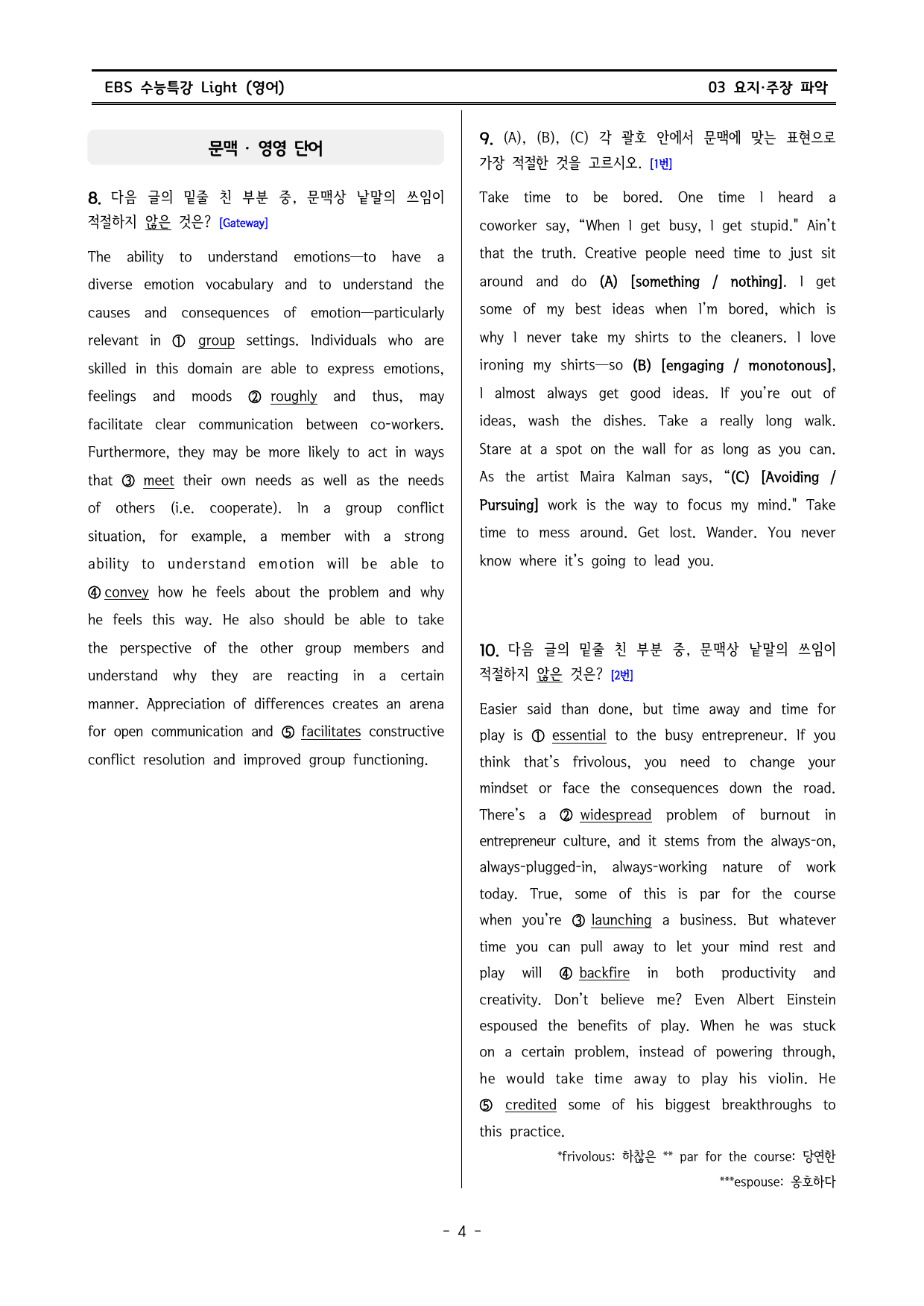 EBS 수능특강 Light (영어)

03 요지·주장 파악

문맥 · 영영 단어

8. 다음 글의 밑줄 친 부분 중, 문맥상 낱말의 쓰임이 적절하지 않은 것은? [Gateway]

The ability to understand emotions—to have a diverse emotion vocabulary and to understand the causes and consequences of emotion—particularly relevant in ① group settings. Individuals who are skilled in this domain are able to express emotions, feelings and moods ② roughly and thus, may facilitate clear communication between co-workers. Furthermore, they may be more likely to act in ways that ③ meet their own needs as well as the needs of others (i.e. cooperate). In a group conflict situation, for example, a member with a strong ability to understand emotion will be able to ④ convey how he feels about the problem and why he feels this way. He also should be able to take the perspective of the other group members and understand why they are reacting in a certain manner. Appreciation of differences creates an arena for open communication and ⑤ facilitates constructive conflict resolution and improved group functioning.

9. (A), (B), (C) 각 괄호 안에서 문맥에 맞는 표현으로 가장 적절한 것을 고르시오. [1번]

Take time to be bored. One time I heard a coworker say, "When I get busy, I get stupid." Ain't that the truth. Creative people need time to just sit around and do (A) [something / nothing]. I get some of my best ideas when I'm bored, which is why I never take my shirts to the cleaners. I love ironing my shirts—so (B) [engaging / monotonous], I almost always get good ideas. If you're out of ideas, wash the dishes. Take a really long walk. Stare at a spot on the wall for as long as you can. As the artist Maira Kalman says, "(C) [Avoiding / Pursuing] work is the way to focus my mind." Take time to mess around. Get lost. Wander. You never know where it's going to lead you.

10. 다음 글의 밑줄 친 부분 중, 문맥상 낱말의 쓰임이 적절하지 않은 것은? [2번]

Easier said than done, but time away and time for play is ① essential to the busy entrepreneur. If you think that's frivolous, you need to change your mindset or face the consequences down the road. There's a ② widespread problem of burnout in entrepreneur culture, and it stems from the always-on, always-plugged-in, always-working nature of work today. True, some of this is par for the course when you're ③ launching a business. But whatever time you can pull away to let your mind rest and play will ④ backfire in both productivity and creativity. Don't believe me? Even Albert Einstein espoused the benefits of play. When he was stuck on a certain problem, instead of powering through, he would take time away to play his violin. He ⑤ credited some of his biggest breakthroughs to this practice.

*frivolous: 하찮은 ** par for the course: 당연한
***espouse: 옹호하다

- 4 -